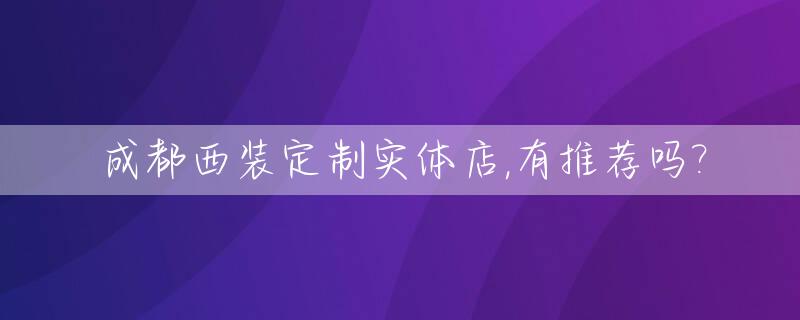 成都西装定制实体店,有推荐吗?